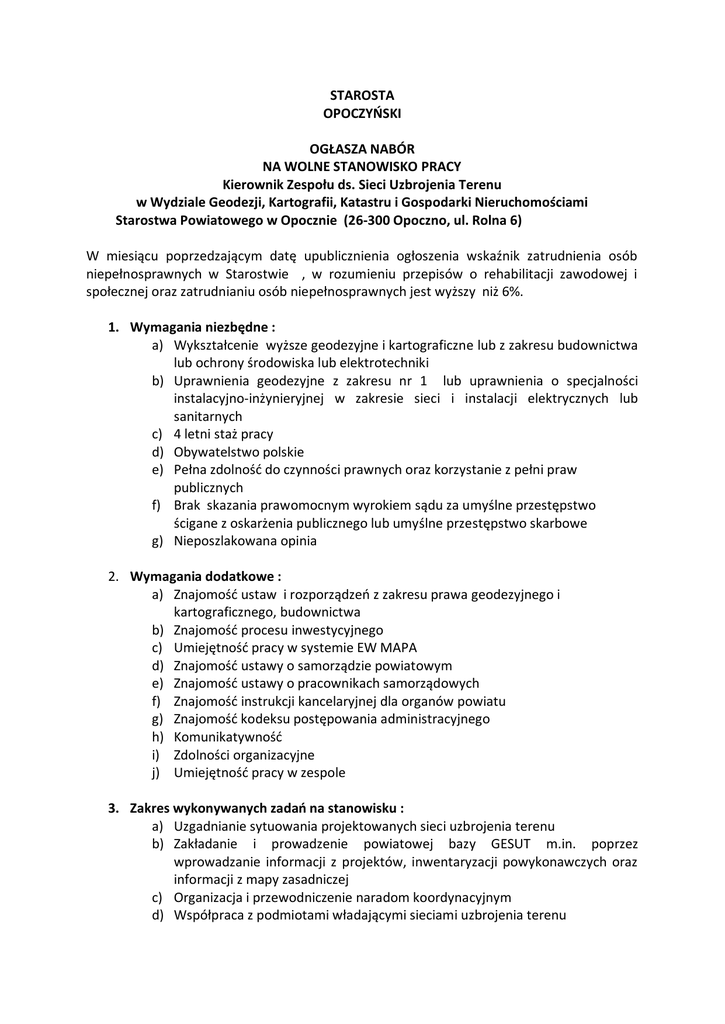 STAROSTA
OPOCZYŃSKI

OGŁASZA NABÓR
NA WOLNE STANOWISKO PRACY
Kierownik Zespołu ds. Sieci Uzbrojenia Terenu
w Wydziale Geodezji, Kartografii, Katastru i Gospodarki Nieruchomościami
Starostwa Powiatowego w Opocznie (26-300 Opoczno, ul. Rolna 6)

W miesiącu poprzedzającym datę upublicznienia ogłoszenia wskaźnik zatrudnienia osób niepełnosprawnych w Starostwie , w rozumieniu przepisów o rehabilitacji zawodowej i społecznej oraz zatrudnianiu osób niepełnosprawnych jest wyższy niż 6%.

1. Wymagania niezbędne :
a) Wykształcenie wyższe geodezyjne i kartograficzne lub z zakresu budownictwa lub ochrony środowiska lub elektrotechniki
b) Uprawnienia geodezyjne z zakresu nr 1 lub uprawnienia o specjalności instalacyjno-inżynieryjnej w zakresie sieci i instalacji elektrycznych lub sanitarnych
c) 4 letni staż pracy
d) Obywatelstwo polskie
e) Pełna zdolność do czynności prawnych oraz korzystanie z pełni praw publicznych
f) Brak skazania prawomocnym wyrokiem sądu za umyślne przestępstwo ścigane z oskarżenia publicznego lub umyślne przestępstwo skarbowe
g) Nieposzlakowana opinia

2. Wymagania dodatkowe :
a) Znajomość ustaw i rozporządzeń z zakresu prawa geodezyjnego i kartograficznego, budownictwa
b) Znajomość procesu inwestycyjnego
c) Umiejętność pracy w systemie EW MAPA
d) Znajomość ustawy o samorządzie powiatowym
e) Znajomość ustawy o pracownikach samorządowych
f) Znajomość instrukcji kancelaryjnej dla organów powiatu
g) Znajomość kodeksu postępowania administracyjnego
h) Komunikatywność
i) Zdolności organizacyjne
j) Umiejętność pracy w zespole

3. Zakres wykonywanych zadań na stanowisku :
a) Uzgadnianie sytuowania projektowanych sieci uzbrojenia terenu
b) Zakładanie i prowadzenie powiatowej bazy GESUT m.in. poprzez wprowadzanie informacji z projektów, inwentaryzacji powykonawczych oraz informacji z mapy zasadniczej
c) Organizacja i przewodniczenie naradom koordynacyjnym
d) Współpraca z podmiotami władającymi sieciami uzbrojenia terenu